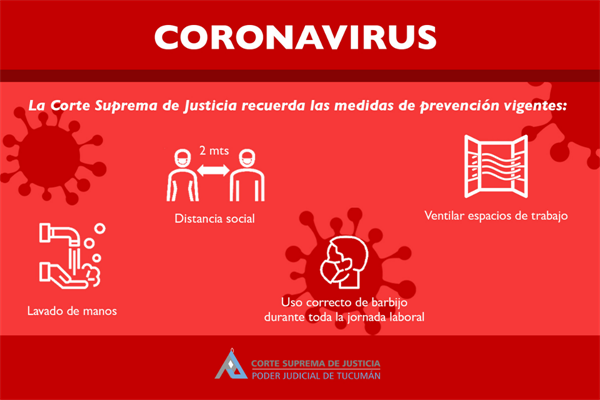 CORONAVIRUS

La Corte Suprema de Justicia recuerda las medidas de prevención vigentes:

2 mts

Distancia social

Ventilar espacios de trabajo

Lavado de manos

Uso correcto de barbijo durante toda la jornada laboral

CORTE SUPREMA DE JUSTICIA
PODER JUDICIAL DE TUCUMÁN